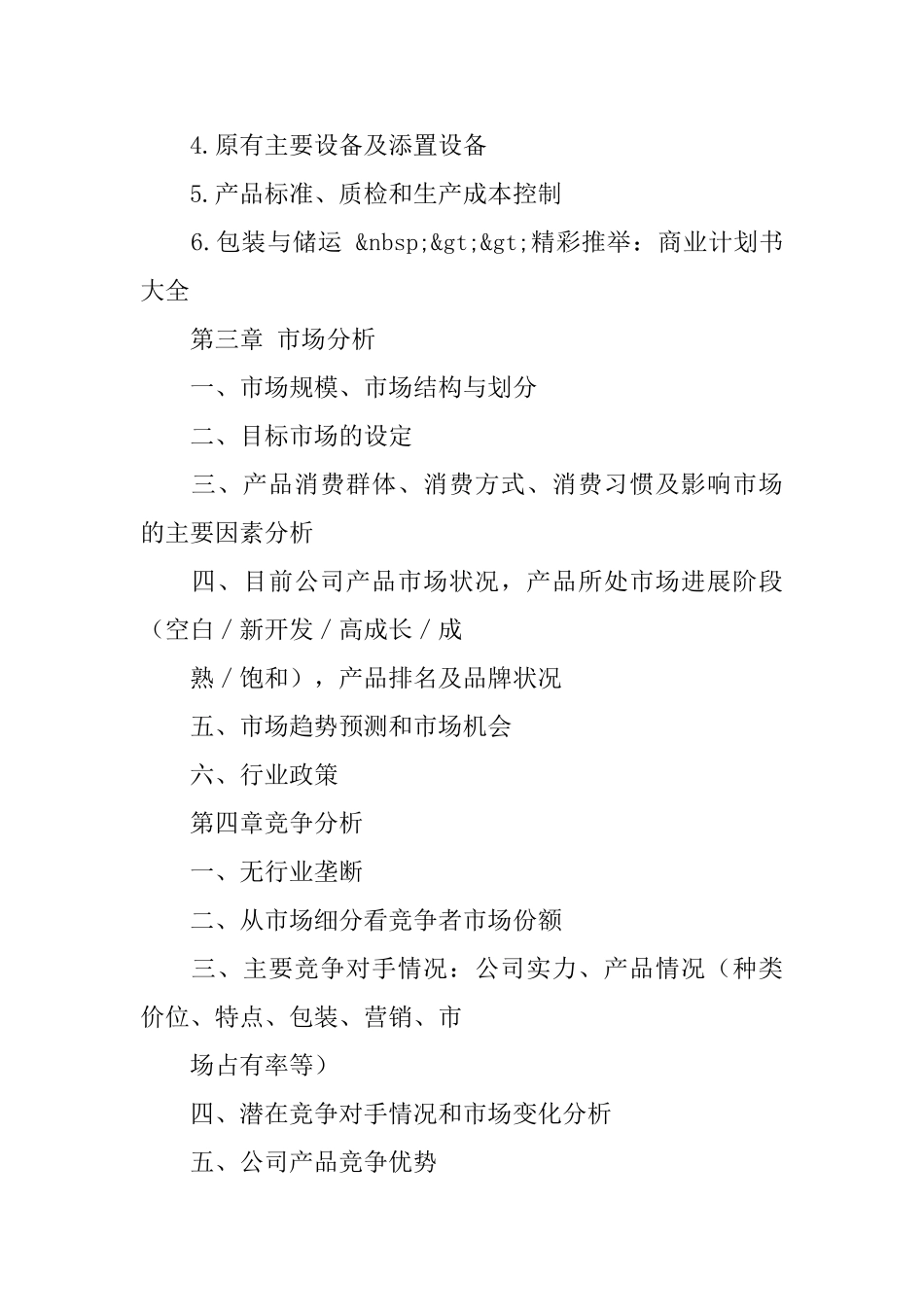 4.原有主要设备及添置设备

5.产品标准、质检和生产成本控制

6.包装与储运 &nbsp;&gt;&gt;精彩推举：商业计划书大全

第三章 市场分析

一、市场规模、市场结构与划分

二、目标市场的设定

三、产品消费群体、消费方式、消费习惯及影响市场的主要因素分析

四、目前公司产品市场状况，产品所处市场进展阶段（空白／新开发／高成长／成

熟／饱和），产品排名及品牌状况

五、市场趋势预测和市场机会

六、行业政策

第四章竞争分析

一、无行业垄断

二、从市场细分看竞争者市场份额

三、主要竞争对手情况：公司实力、产品情况（种类价位、特点、包装、营销、市

场占有率等）

四、潜在竞争对手情况和市场变化分析

五、公司产品竞争优势